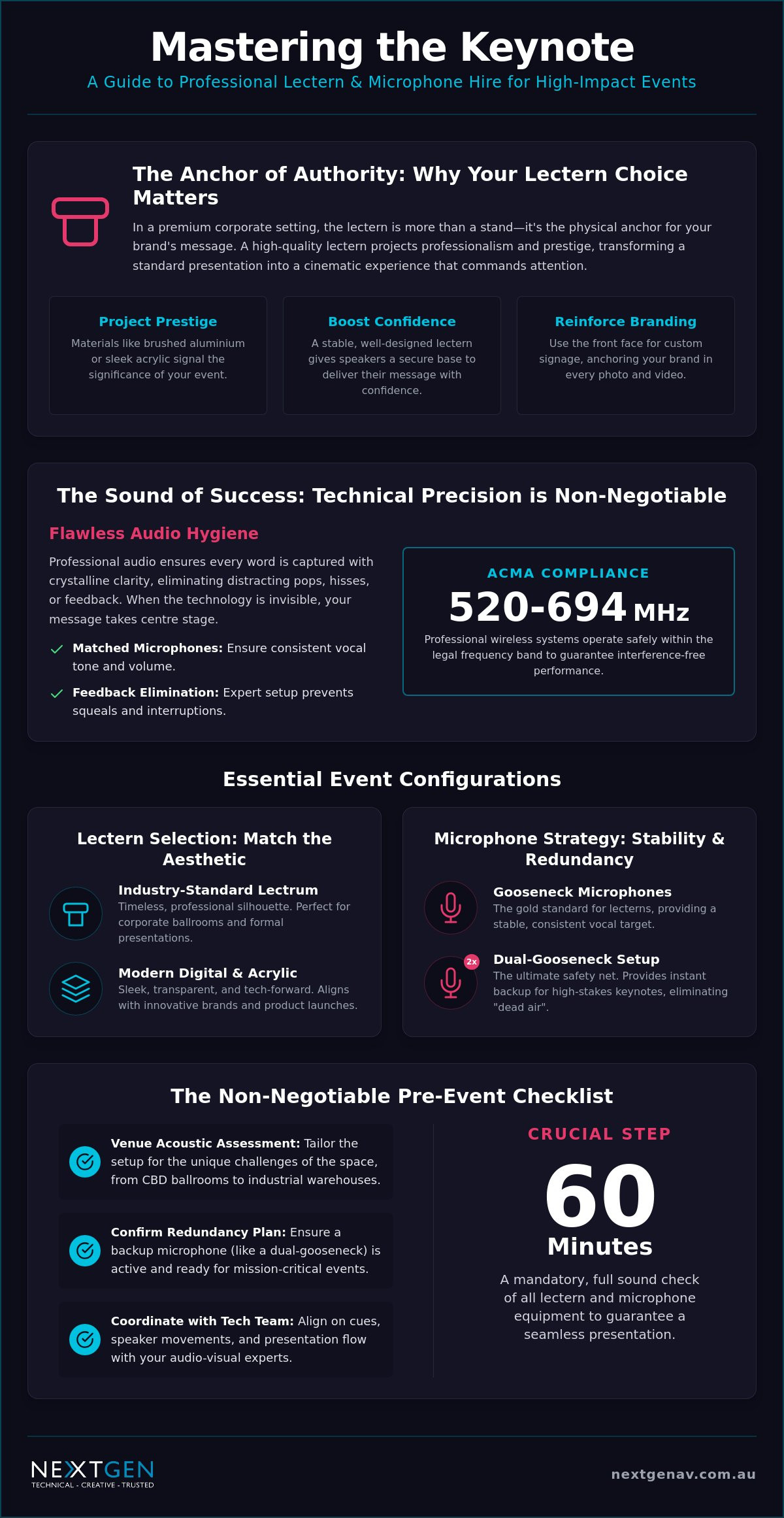 Mastering the Keynote

A Guide to Professional Lectern & Microphone Hire for High-Impact Events

The Anchor of Authority: Why Your Lectern Choice Matters

In a premium corporate setting, the lectern is more than a stand—it's the physical anchor for your brand's message. A high-quality lectern projects professionalism and prestige, transforming a standard presentation into a cinematic experience that commands attention.

Project Prestige

Materials like brushed aluminium or sleek acrylic signal the significance of your event.

Boost Confidence

A stable, well-designed lectern gives speakers a secure base to deliver their message with confidence.

Reinforce Branding

Use the front face for custom signage, anchoring your brand in every photo and video.

The Sound of Success: Technical Precision is Non-Negotiable

Flawless Audio Hygiene

Professional audio ensures every word is captured with crystalline clarity, eliminating distracting pops, hisses, or feedback. When the technology is invisible, your message takes centre stage.

✓ Matched Microphones: Ensure consistent vocal tone and volume.

✓ Feedback Elimination: Expert setup prevents squeals and interruptions.

ACMA COMPLIANCE

520-694 MHz

Professional wireless systems operate safely within the legal frequency band to guarantee interference-free performance.

Essential Event Configurations

Lectern Selection: Match the Aesthetic

Industry-Standard Lectrum
Timeless, professional silhouette. Perfect for corporate ballrooms and formal presentations.

Modern Digital & Acrylic
Sleek, transparent, and tech-forward. Aligns with innovative brands and product launches.

Microphone Strategy: Stability & Redundancy

Gooseneck Microphones
The gold standard for lecterns, providing a stable, consistent vocal target.

2x
Dual-Gooseneck Setup
The ultimate safety net. Provides instant backup for high-stakes keynotes, eliminating "dead air".

The Non-Negotiable Pre-Event Checklist

Venue Acoustic Assessment: Tailor the setup for the unique challenges of the space, from CBD ballrooms to industrial warehouses.

Confirm Redundancy Plan: Ensure a backup microphone (like a dual-gooseneck) is active and ready for mission-critical events.

Coordinate with Tech Team: Align on cues, speaker movements, and presentation flow with your audio-visual experts.

CRUCIAL STEP

60

Minutes

A mandatory, full sound check of all lectern and microphone equipment to guarantee a seamless presentation.

NEXTGEN
TECHNICAL - CREATIVE - TRUSTED

nextgenav.com.au